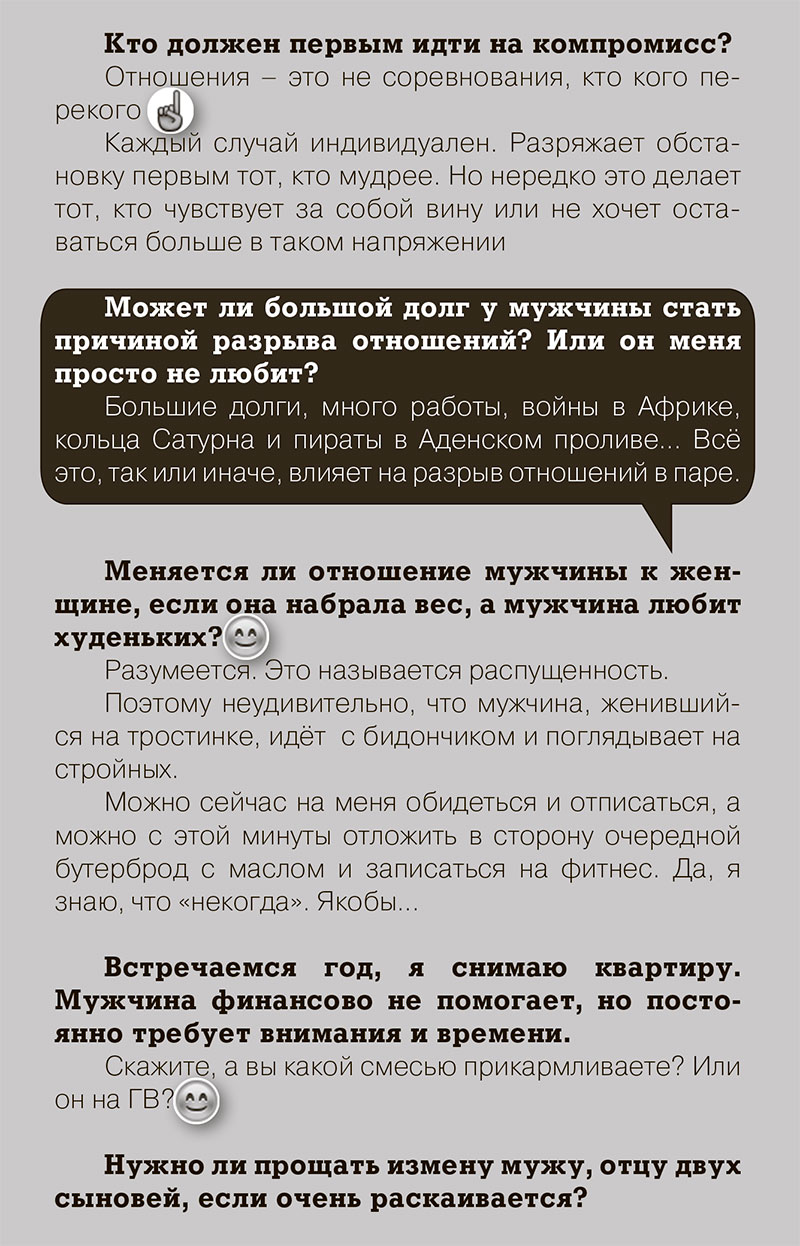 **Кто должен первым идти на компромисс?**

Отношения – это не соревнования, кто кого перекого

Каждый случай индивидуален. Разряжает обстановку первым тот, кто мудрее. Но нередко это делает тот, кто чувствует за собой вину или не хочет оставаться больше в таком напряжении

**Может ли большой долг у мужчины стать причиной разрыва отношений? Или он меня просто не любит?**

Большие долги, много работы, войны в Африке, кольца Сатурна и пираты в Аденском проливе... Всё это, так или иначе, влияет на разрыв отношений в паре.

**Меняется ли отношение мужчины к женщине, если она набрала вес, а мужчина любит худеньких?**

Разумеется. Это называется распущенность.

Поэтому неудивительно, что мужчина, женившийся на тростинке, идёт с бидончиком и поглядывает на стройных.

Можно сейчас на меня обидеться и отписаться, а можно с этой минуты отложить в сторону очередной бутерброд с маслом и записаться на фитнес. Да, я знаю, что «некогда». Якобы...

**Встречаемся год, я снимаю квартиру. Мужчина финансово не помогает, но постоянно требует внимания и времени.**

Скажите, а вы какой смесью прикармливаете? Или он на ГВ?

**Нужно ли прощать измену мужу, отцу двух сыновей, если очень раскаивается?**